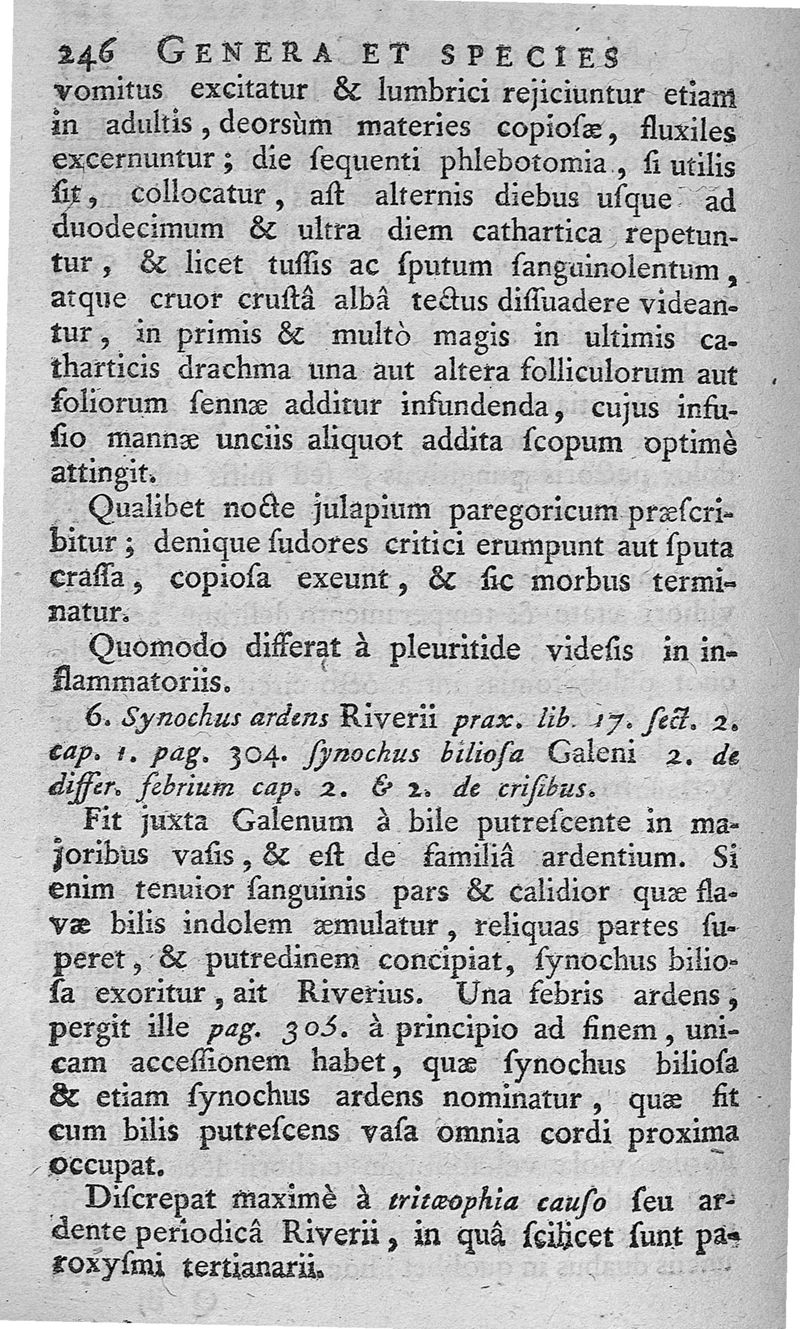 246 GENERA ET SPECIES

vomitus excitatur & lumbrici rejiciuntur etiam in adultis, deorsùm materies copiosæ, fluxiles excernuntur; die sequenti phlebotomia, si utilis sit, collocatur, ast alternis diebus usque ad duodecimum & ultra diem cathartica repetuntur, & licet tussis ac sputum sanguinolentum, atque cruor crustâ albâ tectus dissuadere videantur, in primis & multò magis in ultimis catharticis drachma una aut altera folliculorum aut foliorum sennæ additur infundenda, cujus infusio mannæ unciis aliquot addita scopum optimè attingit.

Qualibet nocte julapium paregoricum præscribitur; denique sudores critici erumpunt aut sputa crassa, copiosa exeunt, & sic morbus terminatur.

Quomodo differat à pleuritide videsis in inflammatoriis.

6. Synochus ardens Riverii prax. lib. 17. sect. 2. cap. 1. pag. 304. synochus biliosa Galeni 2. de differ. febrium cap. 2. & 2. de crisibus.

Fit juxta Galenum à bile putrescente in majoribus vasis, & est de familiâ ardentium. Si enim tenuior sanguinis pars & calidior quæ flavæ bilis indolem æmulatur, reliquas partes superet, & putredinem concipiat, synochus biliosa exoritur, ait Riverius. Una febris ardens, pergit ille pag. 305. à principio ad finem, unicam accessionem habet, quæ synochus biliosa & etiam synochus ardens nominatur, quæ fit cum bilis putrescens vasa omnia cordi proxima occupat.

Discrepat maximè à tritæophia causo seu ardente periodicâ Riverii, in quâ scilicet sunt paroxysmi tertianarii.